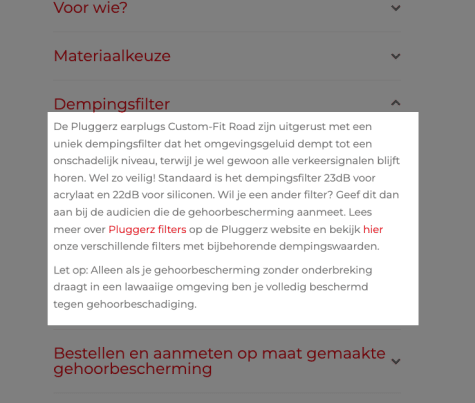 Voor wie?

Materiaalkeuze

Dempingsfilter

De Pluggerz earplugs Custom-Fit Road zijn uitgerust met een uniek dempingsfilter dat het omgevingsgeluid dempt tot een onschadelijk niveau, terwijl je wel gewoon alle verkeersignalen blijft horen. Wel zo veilig! Standaard is het dempingsfilter 23dB voor acrylaat en 22dB voor siliconen. Wil je een ander filter? Geef dit dan aan bij de audicien die de gehoorbescherming aanmeet. Lees meer over Pluggerz filters op de Pluggerz website en bekijk hier onze verschillende filters met bijbehorende dempingswaarden.

Let op: Alleen als je gehoorbescherming zonder onderbreking draagt in een lawaaiige omgeving ben je volledig beschermd tegen gehoorbeschadiging.

Bestellen en aanmeten op maat gemaakte gehoorbescherming